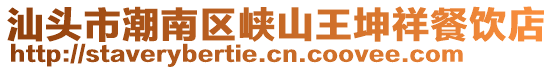 汕头市潮南区峡山王坤祥餐饮店
http://staverybertie.cn.coovee.com